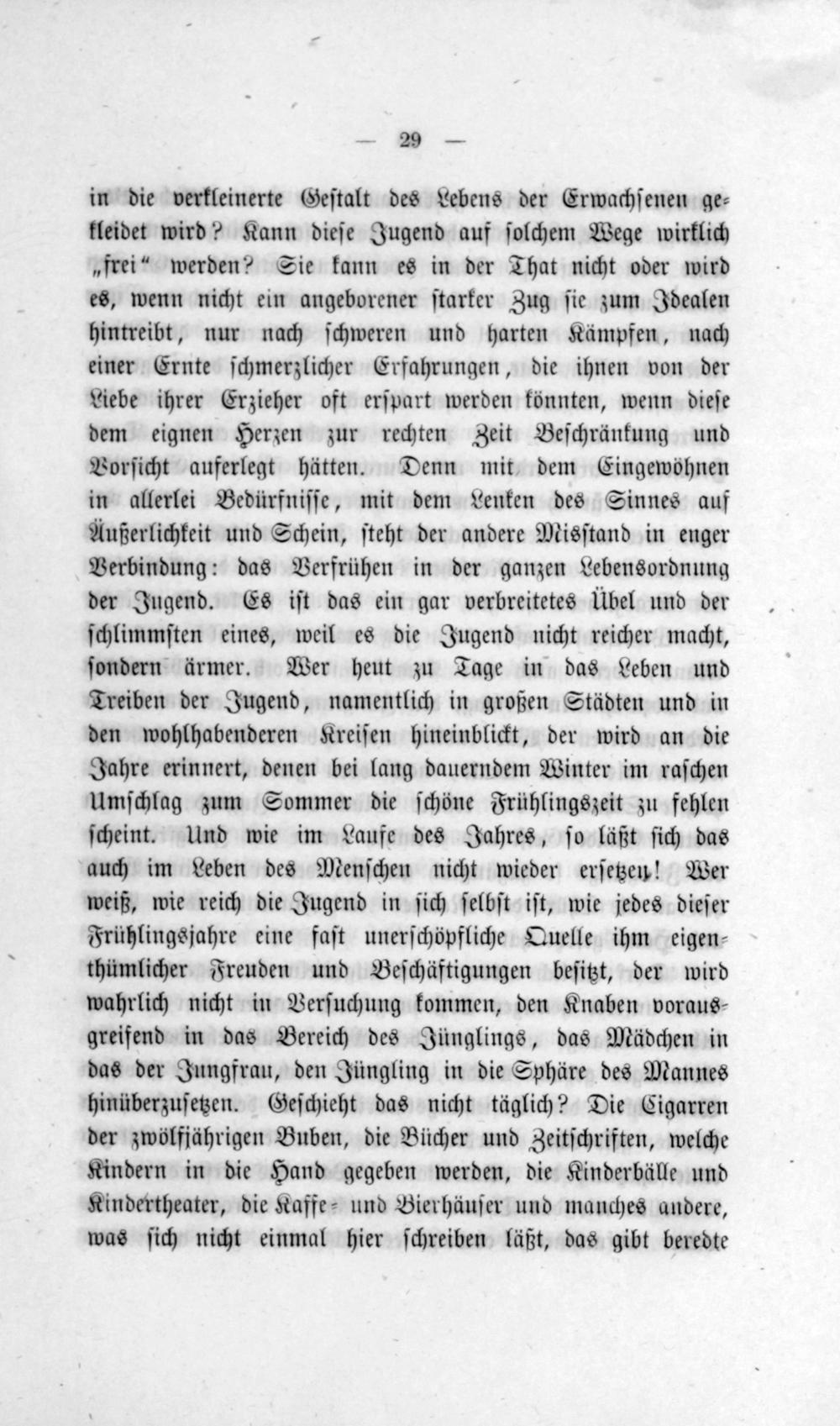 — 29 —

in die verkleinerte Gestalt des Lebens der Erwachsenen gekleidet wird? Kann diese Jugend auf solchem Wege wirklich „frei“ werden? Sie kann es in der That nicht oder wird es, wenn nicht ein angeborener starker Zug sie zum Idealen hintreibt, nur nach schweren und harten Kämpfen, nach einer Ernte schmerzlicher Erfahrungen, die ihnen von der Liebe ihrer Erzieher oft erspart werden könnten, wenn diese dem eignen Herzen zur rechten Zeit Beschränkung und Vorsicht auferlegt hätten. Denn mit dem Eingewöhnen in allerlei Bedürfnisse, mit dem Lenken des Sinnes auf Äußerlichkeit und Schein, steht der andere Misstand in enger Verbindung: das Verfrühen in der ganzen Lebensordnung der Jugend. Es ist das ein gar verbreitetes Übel und der schlimmsten eines, weil es die Jugend nicht reicher macht, sondern ärmer. Wer heut zu Tage in das Leben und Treiben der Jugend, namentlich in großen Städten und in den wohlhabenderen Kreisen hineinblickt, der wird an die Jahre erinnert, denen bei lang dauerndem Winter im raschen Umschlag zum Sommer die schöne Frühlingszeit zu fehlen scheint. Und wie im Laufe des Jahres, so läßt sich das auch im Leben des Menschen nicht wieder ersetzen! Wer weiß, wie reich die Jugend in sich selbst ist, wie jedes dieser Frühlingsjahre eine fast unerschöpfliche Quelle ihm eigenthümlicher Freuden und Beschäftigungen besitzt, der wird wahrlich nicht in Versuchung kommen, den Knaben vorausgreifend in das Bereich des Jünglings, das Mädchen in das der Jungfrau, den Jüngling in die Sphäre des Mannes hinüberzusetzen. Geschieht das nicht täglich? Die Cigarren der zwölfjährigen Buben, die Bücher und Zeitschriften, welche Kindern in die Hand gegeben werden, die Kinderbälle und Kindertheater, die Kaffe- und Bierhäuser und manches andere, was sich nicht einmal hier schreiben läßt, das gibt beredte